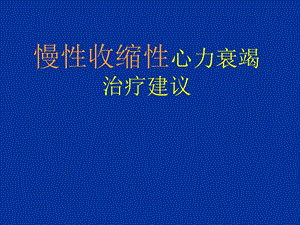 慢性收缩性心力衰竭
治疗建议